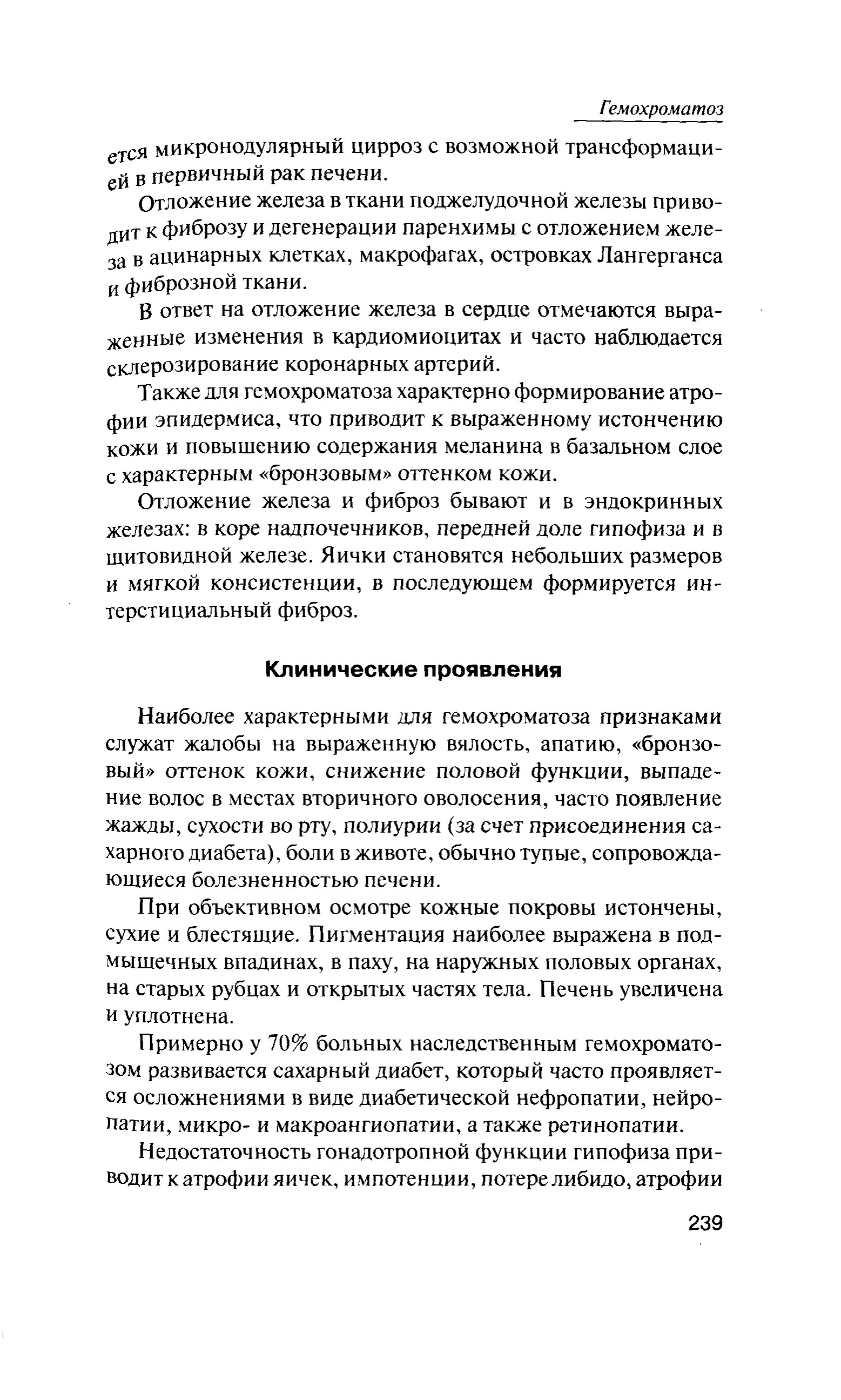 Гемохроматоз

ется микронодулярный цирроз с возможной трансформацией в первичный рак печени.

Отложение железа в ткани поджелудочной железы приводит к фиброзу и дегенерации паренхимы с отложением железа в ацинарных клетках, макрофагах, островках Лангерганса и фиброзной ткани.

В ответ на отложение железа в сердце отмечаются выраженные изменения в кардиомиоцитах и часто наблюдается склерозирование коронарных артерий.

Также для гемохроматоза характерно формирование атрофии эпидермиса, что приводит к выраженному истончению кожи и повышению содержания меланина в базальном слое с характерным «бронзовым» оттенком кожи.

Отложение железа и фиброз бывают и в эндокринных железах: в коре надпочечников, передней доле гипофиза и в щитовидной железе. Яички становятся небольших размеров и мягкой консистенции, в последующем формируется интерстициальный фиброз.

Клинические проявления

Наиболее характерными для гемохроматоза признаками служат жалобы на выраженную вялость, апатию, «бронзовый» оттенок кожи, снижение половой функции, выпадение волос в местах вторичного оволосения, часто появление жажды, сухости во рту, полиурии (за счет присоединения сахарного диабета), боли в животе, обычно тупые, сопровождающиеся болезненностью печени.

При объективном осмотре кожные покровы истончены, сухие и блестящие. Пигментация наиболее выражена в подмышечных впадинах, в паху, на наружных половых органах, на старых рубцах и открытых частях тела. Печень увеличена и уплотнена.

Примерно у 70% больных наследственным гемохроматозом развивается сахарный диабет, который часто проявляется осложнениями в виде диабетической нефропатии, нейропатии, микро- и макроангиопатии, а также ретинопатии.

Недостаточность гонадотропной функции гипофиза приводит к атрофии яичек, импотенции, потере либидо, атрофии

239